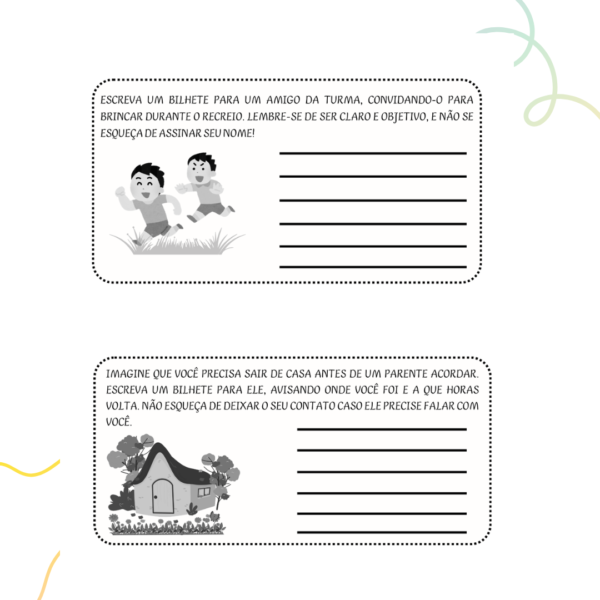 ESCREVA UM BILHETE PARA UM AMIGO DA TURMA, CONVIDANDO-O PARA BRINCAR DURANTE O RECREIO. LEMBRE-SE DE SER CLARO E OBJETIVO, E NÃO SE ESQUEÇA DE ASSINAR SEU NOME!

IMAGINE QUE VOCÊ PRECISA SAIR DE CASA ANTES DE UM PARENTE ACORDAR. ESCREVA UM BILHETE PARA ELE, AVISANDO ONDE VOCÊ FOI E A QUE HORAS VOLTA. NÃO ESQUEÇA DE DEIXAR O SEU CONTATO CASO ELE PRECISE FALAR COM VOCÊ.